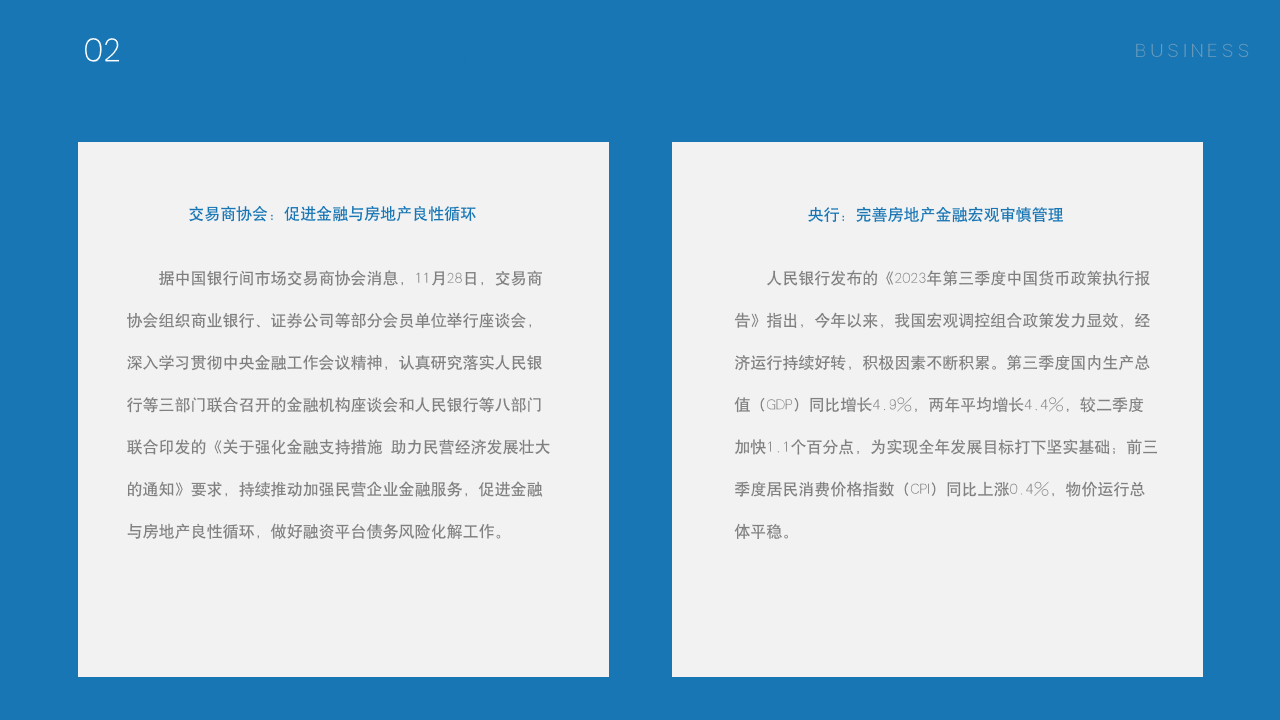 02

BUSINESS

交易商协会：促进金融与房地产良性循环

据中国银行间市场交易商协会消息，11月28日，交易商协会组织商业银行、证券公司等部分会员单位举行座谈会，深入学习贯彻中央金融工作会议精神，认真研究落实人民银行等三部门联合召开的金融机构座谈会和人民银行等八部门联合印发的《关于强化金融支持措施 助力民营经济发展壮大的通知》要求，持续推动加强民营企业金融服务，促进金融与房地产良性循环，做好融资平台债务风险化解工作。

央行：完善房地产金融宏观审慎管理

人民银行发布的《2023年第三季度中国货币政策执行报告》指出，今年以来，我国宏观调控组合政策发力显效，经济运行持续好转，积极因素不断积累。第三季度国内生产总值（GDP）同比增长4.9%，两年平均增长4.4%，较二季度加快1.1个百分点，为实现全年发展目标打下坚实基础；前三季度居民消费价格指数（CPI）同比上涨0.4%，物价运行总体平稳。